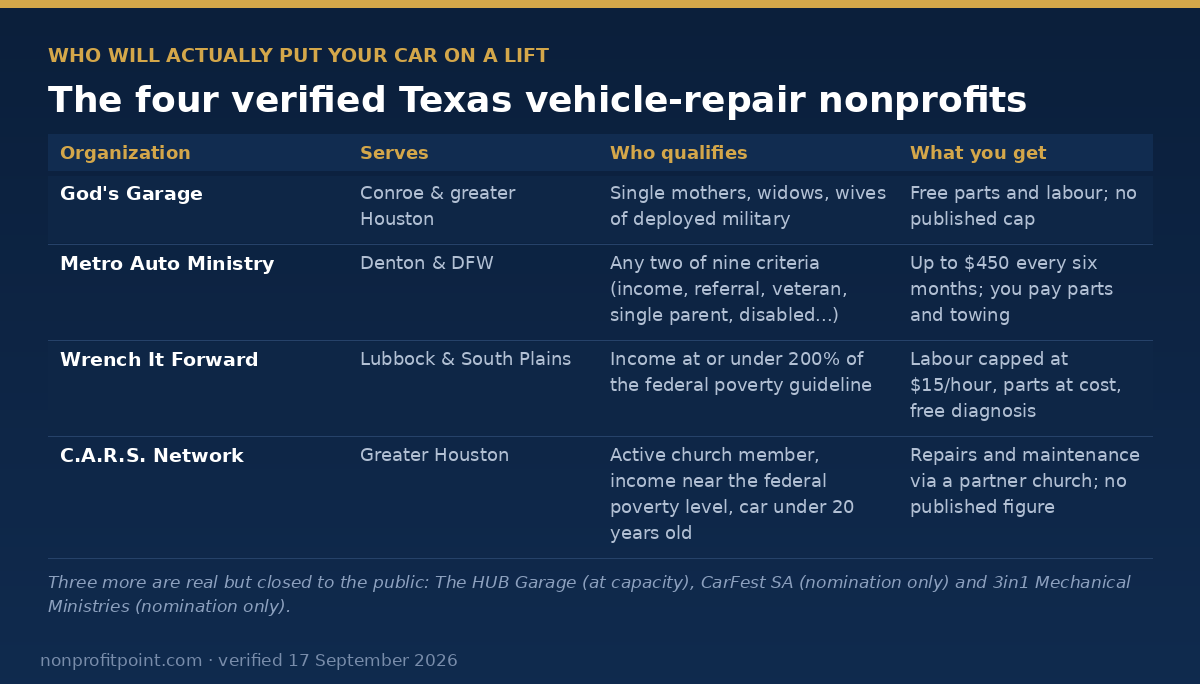 WHO WILL ACTUALLY PUT YOUR CAR ON A LIFT

The four verified Texas vehicle-repair nonprofits

| Organization | Serves | Who qualifies | What you get |
|---|---|---|---|
| God's Garage | Conroe & greater Houston | Single mothers, widows, wives of deployed military | Free parts and labour; no published cap |
| Metro Auto Ministry | Denton & DFW | Any two of nine criteria (income, referral, veteran, single parent, disabled...) | Up to \$450 every six months; you pay parts and towing |
| Wrench It Forward | Lubbock & South Plains | Income at or under 200% of the federal poverty guideline | Labour capped at \$15/hour, parts at cost, free diagnosis |
| C.A.R.S. Network | Greater Houston | Active church member, income near the federal poverty level, car under 20 years old | Repairs and maintenance via a partner church; no published figure |

Three more are real but closed to the public: The HUB Garage (at capacity), CarFest SA (nomination only) and 3in1 Mechanical Ministries (nomination only).

nonprofitpoint.com · verified 17 September 2026